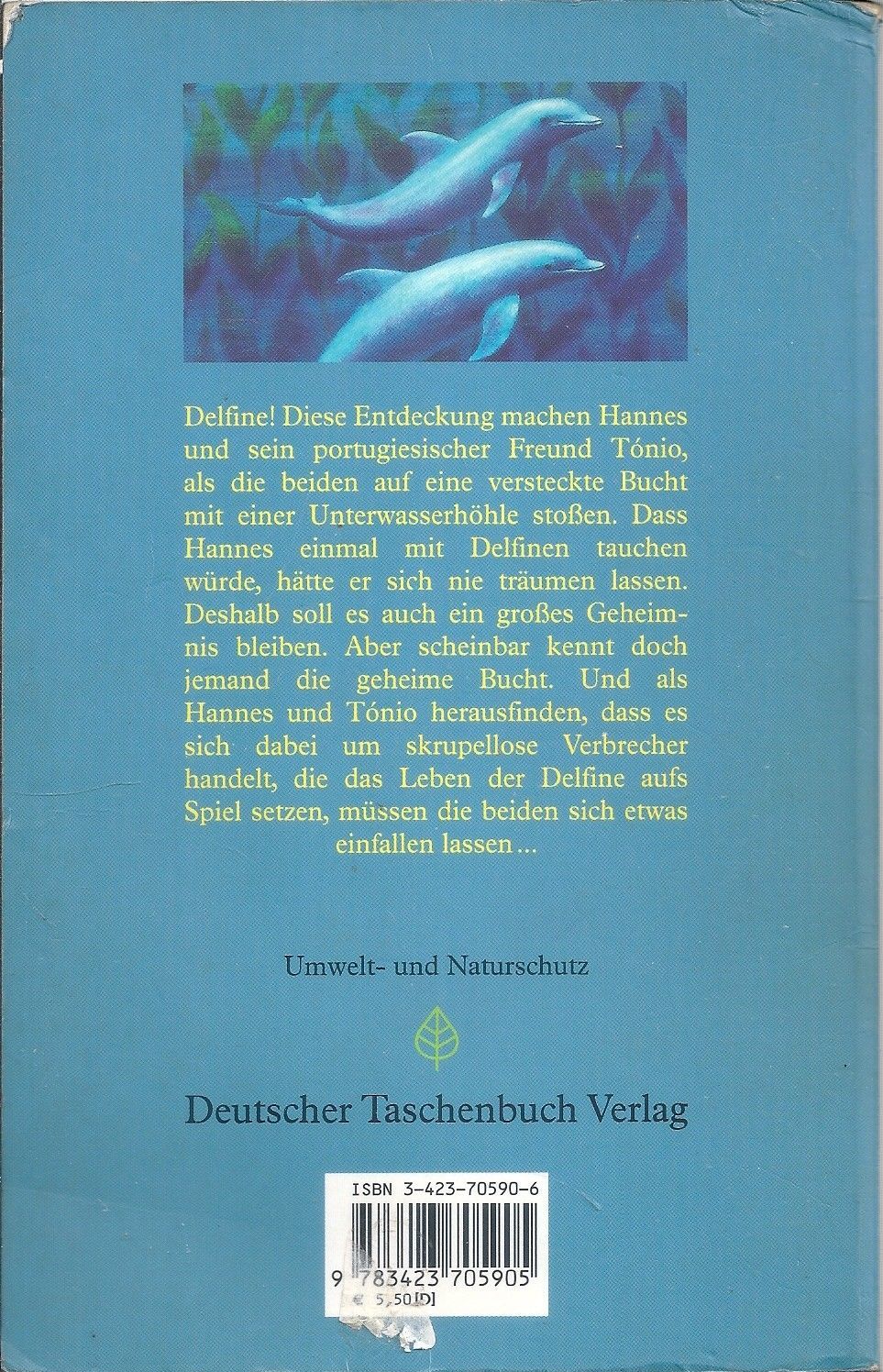 Delfine! Diese Entdeckung machen Hannes und sein portugiesischer Freund Tónio, als die beiden auf eine versteckte Bucht mit einer Unterwasserhöhle stoßen. Dass Hannes einmal mit Delfinen tauchen würde, hätte er sich nie träumen lassen. Deshalb soll es auch ein großes Geheimnis bleiben. Aber scheinbar kennt doch jemand die geheime Bucht. Und als Hannes und Tónio herausfinden, dass es sich dabei um skrupellose Verbrecher handelt, die das Leben der Delfine aufs Spiel setzen, müssen die beiden sich etwas einfallen lassen...

Umwelt- und Naturschutz

Deutscher Taschenbuch Verlag

ISBN 3-423-70590-6

9 783423 705905

€ 5,50 [D]